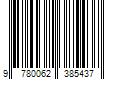 9 780062 385437